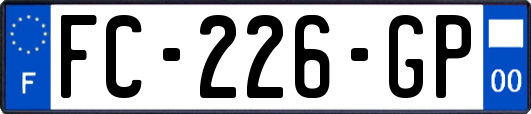 F
FC-226-GP
00